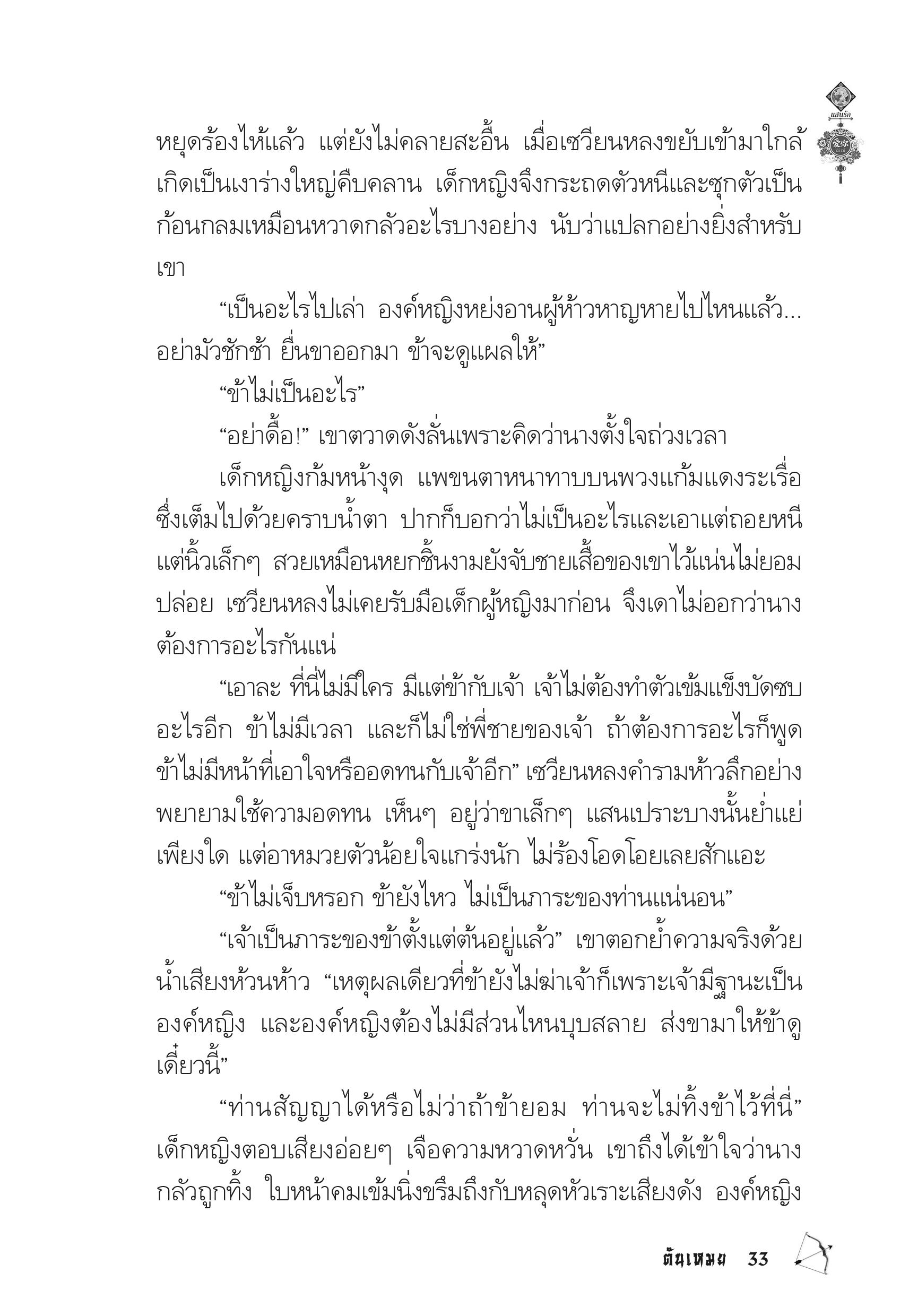 แสนรัก

หยุดร้องไห้แล้ว แต่ยังไม่คลายสะอื้น เมื่อเซวียนหลงขยับเข้ามาใกล้ เกิดเป็นเงาร่างใหญ่คืบคลาน เด็กหญิงจึงกระถดตัวหนีและซุกตัวเป็นก้อนกลมเหมือนหวาดกลัวอะไรบางอย่าง นับว่าแปลกอย่างยิ่งสำหรับเขา

“เป็นอะไรไปเล่า องค์หญิงหย่งอานผู้ห้าวหาญหายไปไหนแล้ว... อย่ามัวชักช้า ยื่นขาออกมา ข้าจะดูแผลให้”

“ข้าไม่เป็นอะไร”

“อย่าดื้อ!” เขาตวาดดังลั่นเพราะคิดว่านางตั้งใจถ่วงเวลา

เด็กหญิงก้มหน้างุด แพขนตาหนาทาบบนพวงแก้มแดงระเรื่อซึ่งเต็มไปด้วยคราบน้ำตา ปากก็บอกว่าไม่เป็นอะไรและเอาแต่ถอยหนี แต่นิ้วเล็กๆ สวยเหมือนหยกชิ้นงามยังจับชายเสื้อของเขาไว้แน่นไม่ยอมปล่อย เซวียนหลงไม่เคยรับมือเด็กผู้หญิงมาก่อน จึงเดาไม่ออกว่านางต้องการอะไรกันแน่

“เอาละ ที่นี่ไม่มีใคร มีแต่ข้ากับเจ้า เจ้าไม่ต้องทำตัวเข้มแข็งบัดซบอะไรอีก ข้าไม่มีเวลา และก็ไม่ใช่พี่ชายของเจ้า ถ้าต้องการอะไรก็พูด ข้าไม่มีหน้าที่เอาใจหรืออดทนกับเจ้าอีก” เซวียนหลงคำรามห้าวลึกอย่างพยายามใช้ความอดทน เห็นๆ อยู่ว่าขาเล็กๆ แสนเปราะบางนั้นย่ำแย่เพียงใด แต่อาหมวยตัวน้อยใจแกร่งนัก ไม่ร้องโอดโอยเลยสักแอะ

“ข้าไม่เจ็บหรอก ข้ายังไหว ไม่เป็นภาระของท่านแน่นอน”

“เจ้าเป็นภาระของข้าตั้งแต่ต้นอยู่แล้ว” เขาตอกย้ำความจริงด้วยน้ำเสียงห้วนห้าว “เหตุผลเดียวที่ข้ายังไม่ฆ่าเจ้าก็เพราะเจ้ามีฐานะเป็นองค์หญิง และองค์หญิงต้องไม่มีส่วนไหนบุบสลาย ส่งขามาให้ข้าดูเดี๋ยวนี้”

“ท่านสัญญาได้หรือไม่ว่าถ้าข้ายอม ท่านจะไม่ทิ้งข้าไว้ที่นี่” เด็กหญิงตอบเสียงอ่อยๆ เจือความหวาดหวั่น เขาถึงได้เข้าใจว่านางกลัวถูกทิ้ง ใบหน้าคมเข้มนิ่งขรึมถึงกับหลุดหัวเราะเสียงดัง องค์หญิง

ตันเหมย 33